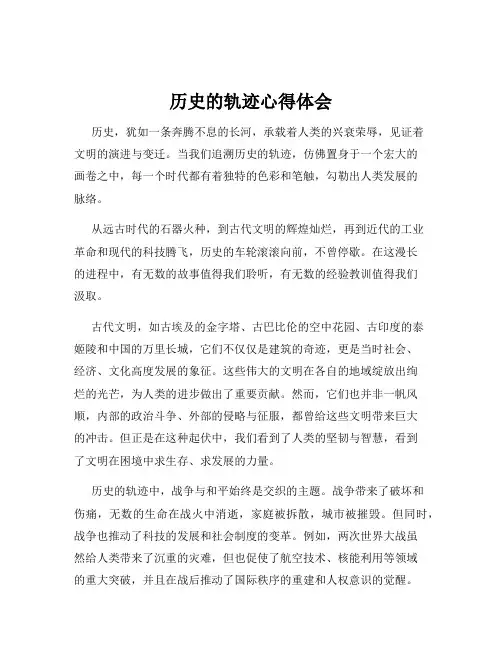 历史的轨迹心得体会

历史，犹如一条奔腾不息的长河，承载着人类的兴衰荣辱，见证着文明的演进与变迁。当我们追溯历史的轨迹，仿佛置身于一个宏大的画卷之中，每一个时代都有着独特的色彩和笔触，勾勒出人类发展的脉络。

从远古时代的石器火种，到古代文明的辉煌灿烂，再到近代的工业革命和现代的科技腾飞，历史的车轮滚滚向前，不曾停歇。在这漫长的进程中，有无数的故事值得我们聆听，有无数的经验教训值得我们汲取。

古代文明，如古埃及的金字塔、古巴比伦的空中花园、古印度的泰姬陵和中国的万里长城，它们不仅仅是建筑的奇迹，更是当时社会、经济、文化高度发展的象征。这些伟大的文明在各自的地域绽放出绚烂的光芒，为人类的进步做出了重要贡献。然而，它们也并非一帆风顺，内部的政治斗争、外部的侵略与征服，都曾给这些文明带来巨大的冲击。但正是在这种起伏中，我们看到了人类的坚韧与智慧，看到了文明在困境中求生存、求发展的力量。

历史的轨迹中，战争与和平始终是交织的主题。战争带来了破坏和伤痛，无数的生命在战火中消逝，家庭被拆散，城市被摧毁。但同时，战争也推动了科技的发展和社会制度的变革。例如，两次世界大战虽然给人类带来了沉重的灾难，但也促使了航空技术、核能利用等领域的重大突破，并且在战后推动了国际秩序的重建和人权意识的觉醒。